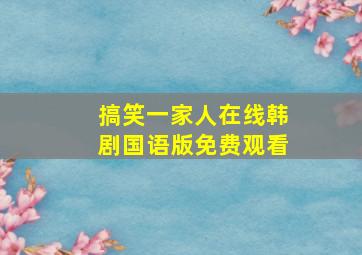 搞笑一家人在线韩剧国语版免费观看